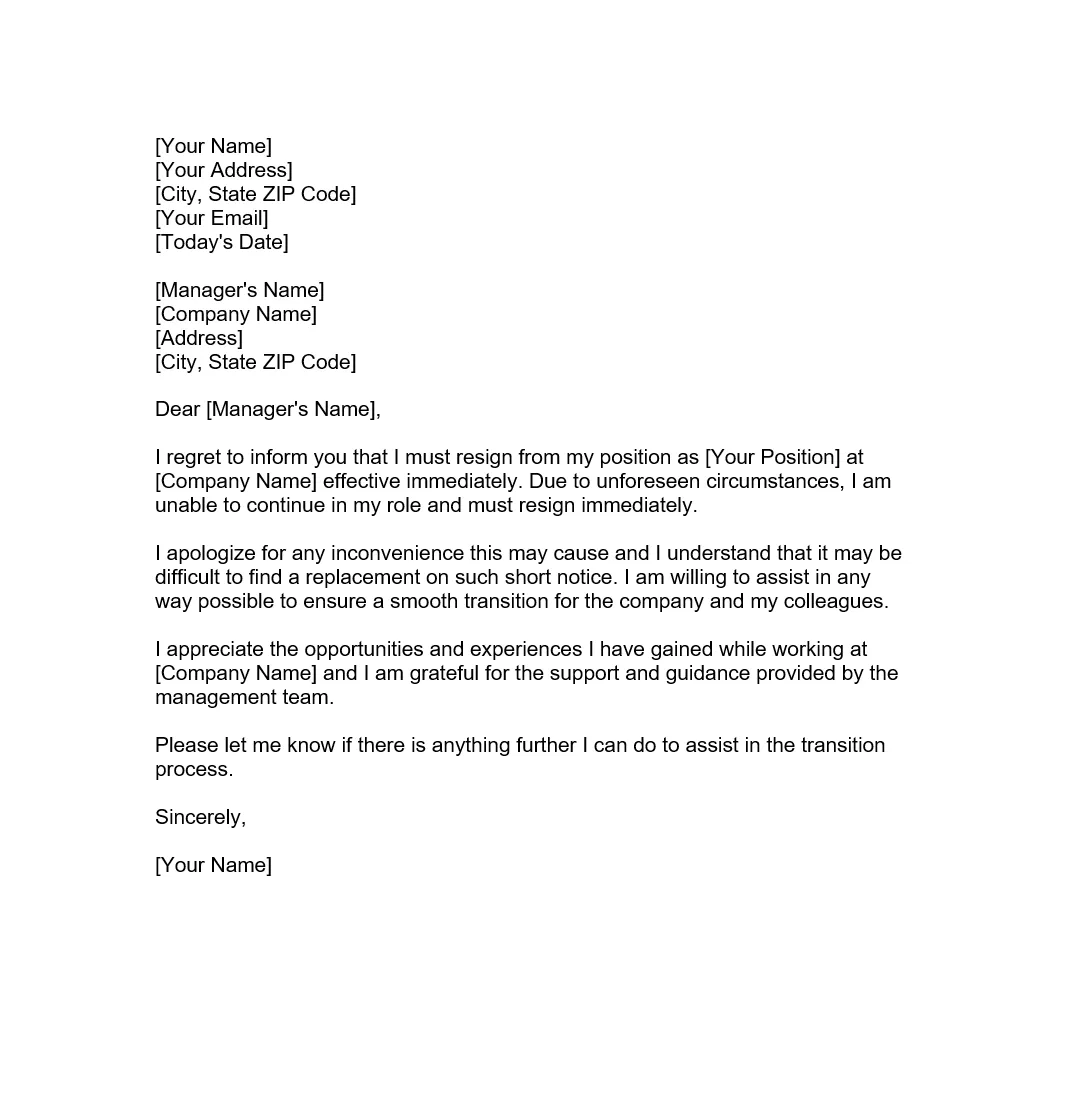 [Your Name]
[Your Address]
[City, State ZIP Code]
[Your Email]
[Today's Date]

[Manager's Name]
[Company Name]
[Address]
[City, State ZIP Code]

Dear [Manager's Name],

I regret to inform you that I must resign from my position as [Your Position] at [Company Name] effective immediately. Due to unforeseen circumstances, I am unable to continue in my role and must resign immediately.

I apologize for any inconvenience this may cause and I understand that it may be difficult to find a replacement on such short notice. I am willing to assist in any way possible to ensure a smooth transition for the company and my colleagues.

I appreciate the opportunities and experiences I have gained while working at [Company Name] and I am grateful for the support and guidance provided by the management team.

Please let me know if there is anything further I can do to assist in the transition process.

Sincerely,

[Your Name]